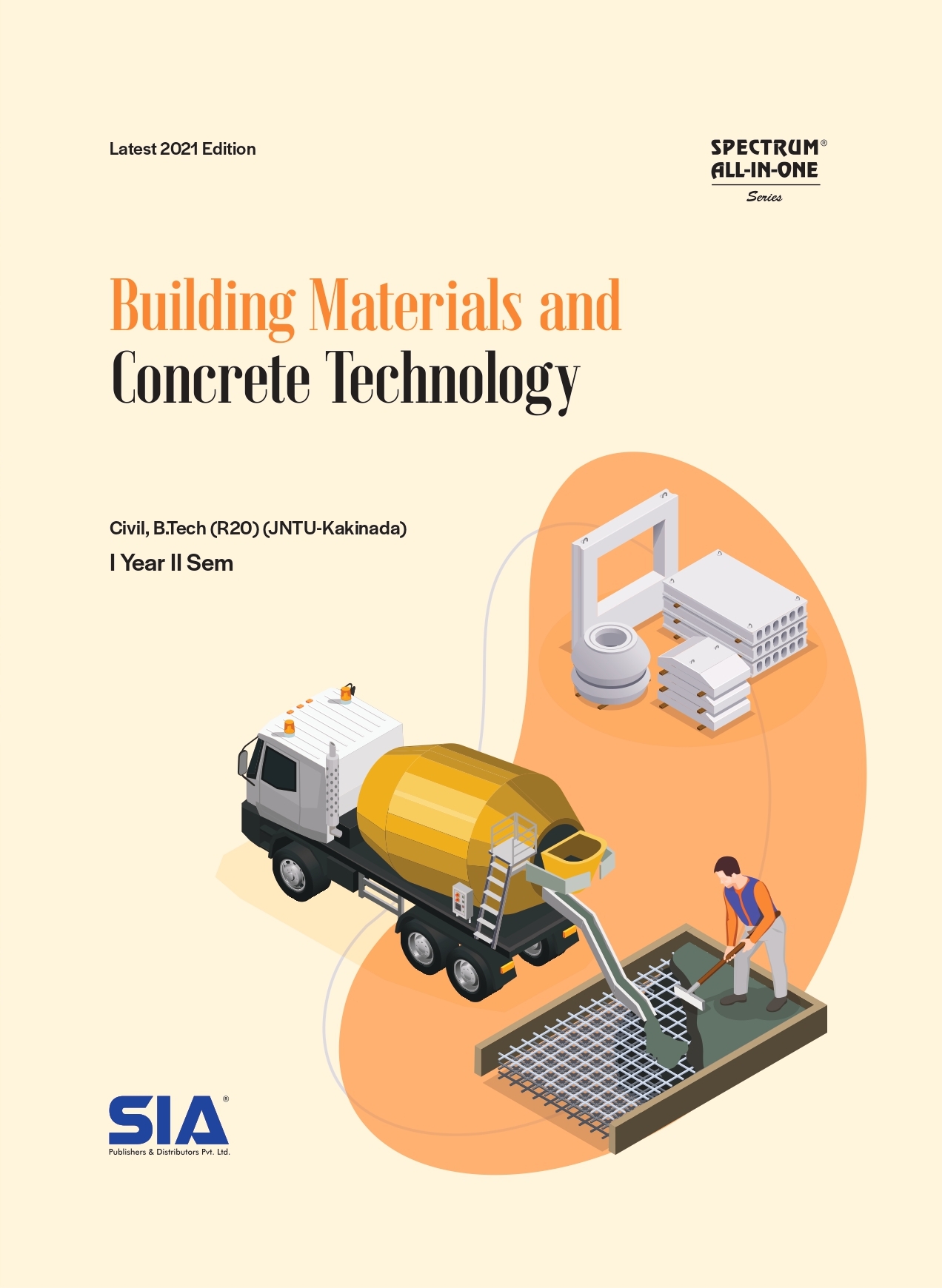 Latest 2021 Edition

SPECTRUM®
ALL-IN-ONE
Series

Building Materials and
Concrete Technology

Civil, B.Tech (R20) (JNTU-Kakinada)
I Year II Sem

SIA®
Publishers & Distributors Pvt. Ltd.